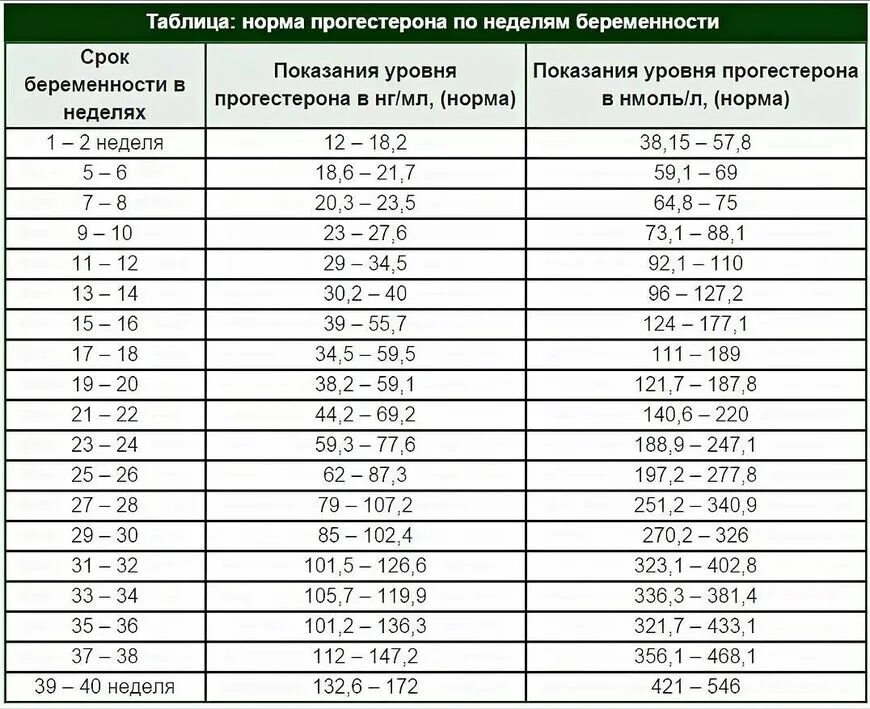 Таблица: норма прогестерона по неделям беременности

| Срок беременности в неделях | Показания уровня прогестерона в нг/мл, (норма) | Показания уровня прогестерона в нмоль/л, (норма) |
|---|---|---|
| 1 – 2 неделя | 12 – 18,2 | 38,15 – 57,8 |
| 5 – 6 | 18,6 – 21,7 | 59,1 – 69 |
| 7 – 8 | 20,3 – 23,5 | 64,8 – 75 |
| 9 – 10 | 23 – 27,6 | 73,1 – 88,1 |
| 11 – 12 | 29 – 34,5 | 92,1 – 110 |
| 13 – 14 | 30,2 – 40 | 96 – 127,2 |
| 15 – 16 | 39 – 55,7 | 124 – 177,1 |
| 17 – 18 | 34,5 – 59,5 | 111 – 189 |
| 19 – 20 | 38,2 – 59,1 | 121,7 – 187,8 |
| 21 – 22 | 44,2 – 69,2 | 140,6 – 220 |
| 23 – 24 | 59,3 – 77,6 | 188,9 – 247,1 |
| 25 – 26 | 62 – 87,3 | 197,2 – 277,8 |
| 27 – 28 | 79 – 107,2 | 251,2 – 340,9 |
| 29 – 30 | 85 – 102,4 | 270,2 – 326 |
| 31 – 32 | 101,5 – 126,6 | 323,1 – 402,8 |
| 33 – 34 | 105,7 – 119,9 | 336,3 – 381,4 |
| 35 – 36 | 101,2 – 136,3 | 321,7 – 433,1 |
| 37 – 38 | 112 – 147,2 | 356,1 – 468,1 |
| 39 – 40 неделя | 132,6 – 172 | 421 – 546 |